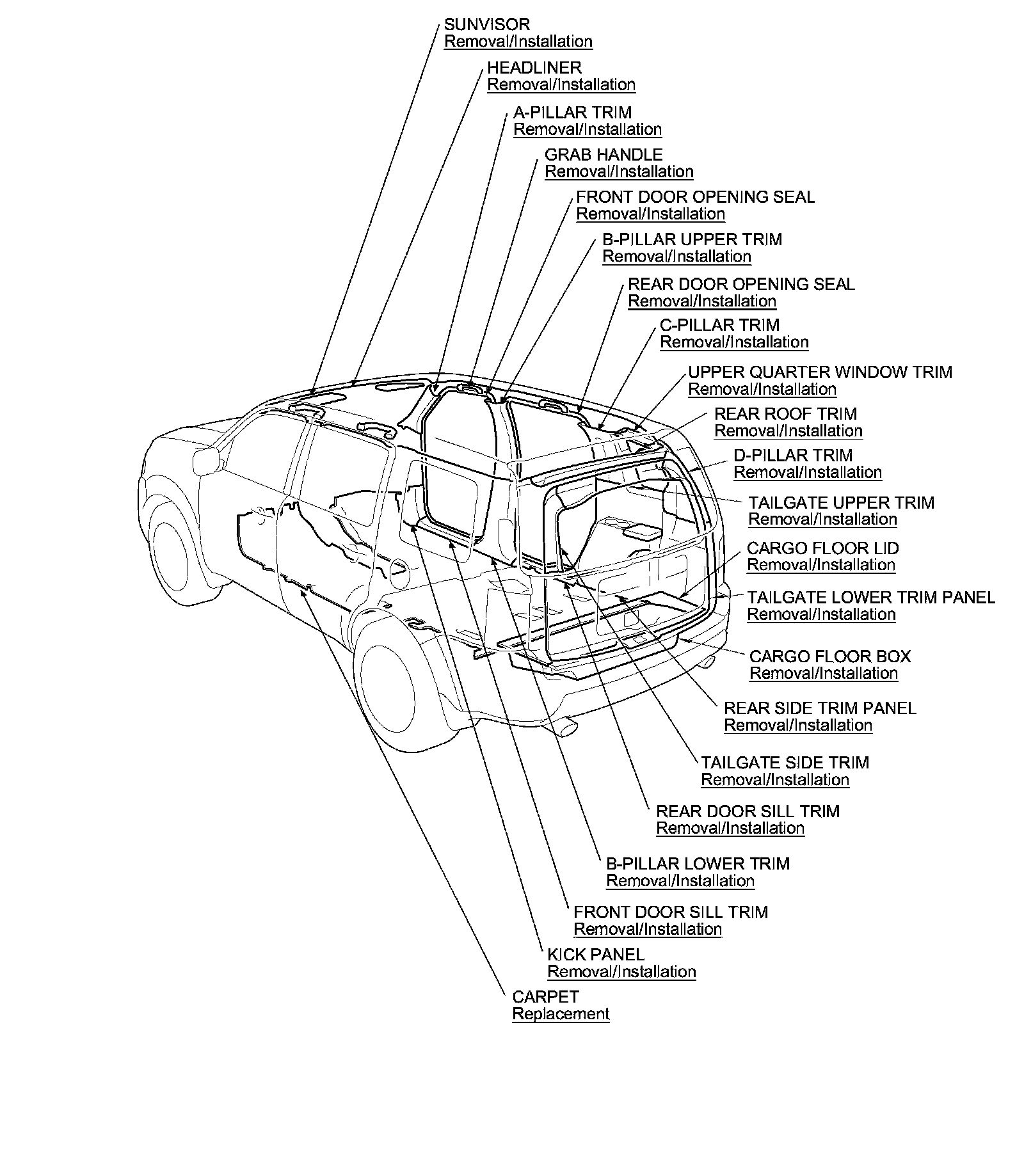 SUNVISOR
Removal/Installation

HEADLINER
Removal/Installation

A-PILLAR TRIM
Removal/Installation

GRAB HANDLE
Removal/Installation

FRONT DOOR OPENING SEAL
Removal/Installation

B-PILLAR UPPER TRIM
Removal/Installation

REAR DOOR OPENING SEAL
Removal/Installation

C-PILLAR TRIM
Removal/Installation

UPPER QUARTER WINDOW TRIM
Removal/Installation

REAR ROOF TRIM
Removal/Installation

D-PILLAR TRIM
Removal/Installation

TAILGATE UPPER TRIM
Removal/Installation

CARGO FLOOR LID
Removal/Installation

TAILGATE LOWER TRIM PANEL
Removal/Installation

CARGO FLOOR BOX
Removal/Installation

REAR SIDE TRIM PANEL
Removal/Installation

TAILGATE SIDE TRIM
Removal/Installation

REAR DOOR SILL TRIM
Removal/Installation

B-PILLAR LOWER TRIM
Removal/Installation

FRONT DOOR SILL TRIM
Removal/Installation

KICK PANEL
Removal/Installation

CARPET
Replacement